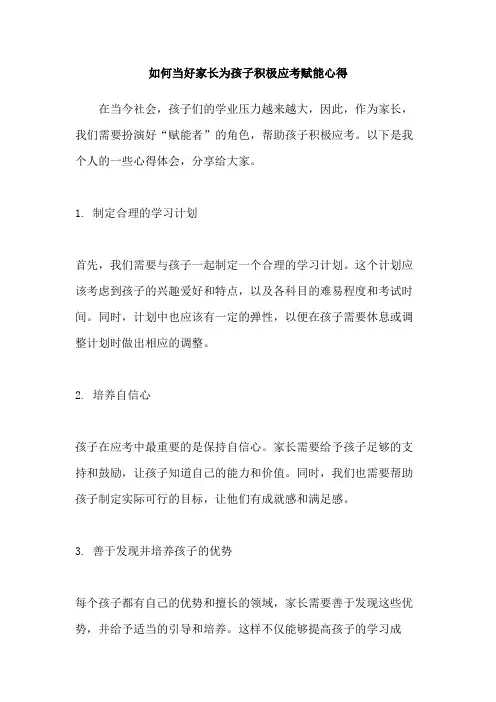 如何当好家长为孩子积极应考赋能心得

在当今社会，孩子们的学业压力越来越大，因此，作为家长，我们需要扮演好“赋能者”的角色，帮助孩子积极应考。以下是我个人的一些心得体会，分享给大家。

1. 制定合理的学习计划

首先，我们需要与孩子一起制定一个合理的学习计划。这个计划应该考虑到孩子的兴趣爱好和特点，以及各科目的难易程度和考试时间。同时，计划中也应该有一定的弹性，以便在孩子需要休息或调整计划时做出相应的调整。

2. 培养自信心

孩子在应考中最重要的是保持自信心。家长需要给予孩子足够的支持和鼓励，让孩子知道自己的能力和价值。同时，我们也需要帮助孩子制定实际可行的目标，让他们有成就感和满足感。

3. 善于发现并培养孩子的优势

每个孩子都有自己的优势和擅长的领域，家长需要善于发现这些优势，并给予适当的引导和培养。这样不仅能够提高孩子的学习成